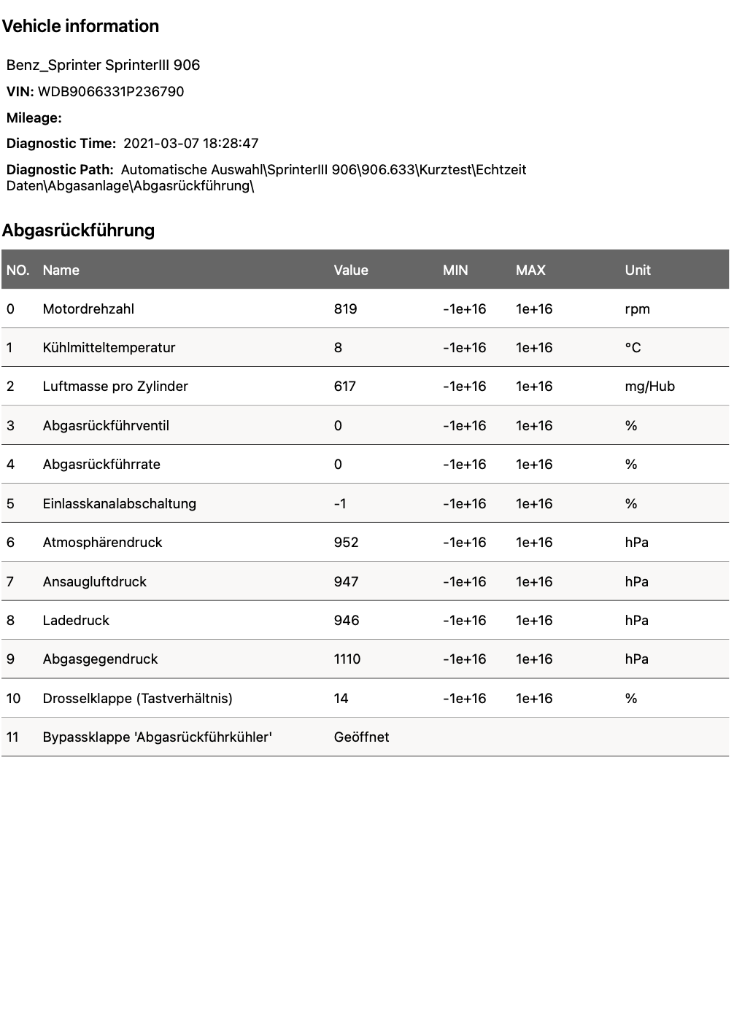 Vehicle information

Benz_Sprinter SprinterIII 906

VIN: WDB9066331P236790

Mileage:

Diagnostic Time: 2021-03-07 18:28:47

Diagnostic Path: Automatische Auswahl\SprinterIII 906\906.633\Kurztest\Echtzeit Daten\Abgasanlage\Abgasrückführung\

Abgasrückführung

| NO. | Name | Value | MIN | MAX | Unit |
|---|---|---|---|---|---|
| 0 | Motordrehzahl | 819 | -1e+16 | 1e+16 | rpm |
| 1 | Kühlmitteltemperatur | 8 | -1e+16 | 1e+16 | °C |
| 2 | Luftmasse pro Zylinder | 617 | -1e+16 | 1e+16 | mg/Hub |
| 3 | Abgasrückführventil | 0 | -1e+16 | 1e+16 | % |
| 4 | Abgasrückführrate | 0 | -1e+16 | 1e+16 | % |
| 5 | Einlasskanalabschaltung | -1 | -1e+16 | 1e+16 | % |
| 6 | Atmosphärendruck | 952 | -1e+16 | 1e+16 | hPa |
| 7 | Ansaugluftdruck | 947 | -1e+16 | 1e+16 | hPa |
| 8 | Ladedruck | 946 | -1e+16 | 1e+16 | hPa |
| 9 | Abgasgegendruck | 1110 | -1e+16 | 1e+16 | hPa |
| 10 | Drosselklappe (Tastverhältnis) | 14 | -1e+16 | 1e+16 | % |
| 11 | Bypassklappe 'Abgasrückführkühler' | Geöffnet | | | |